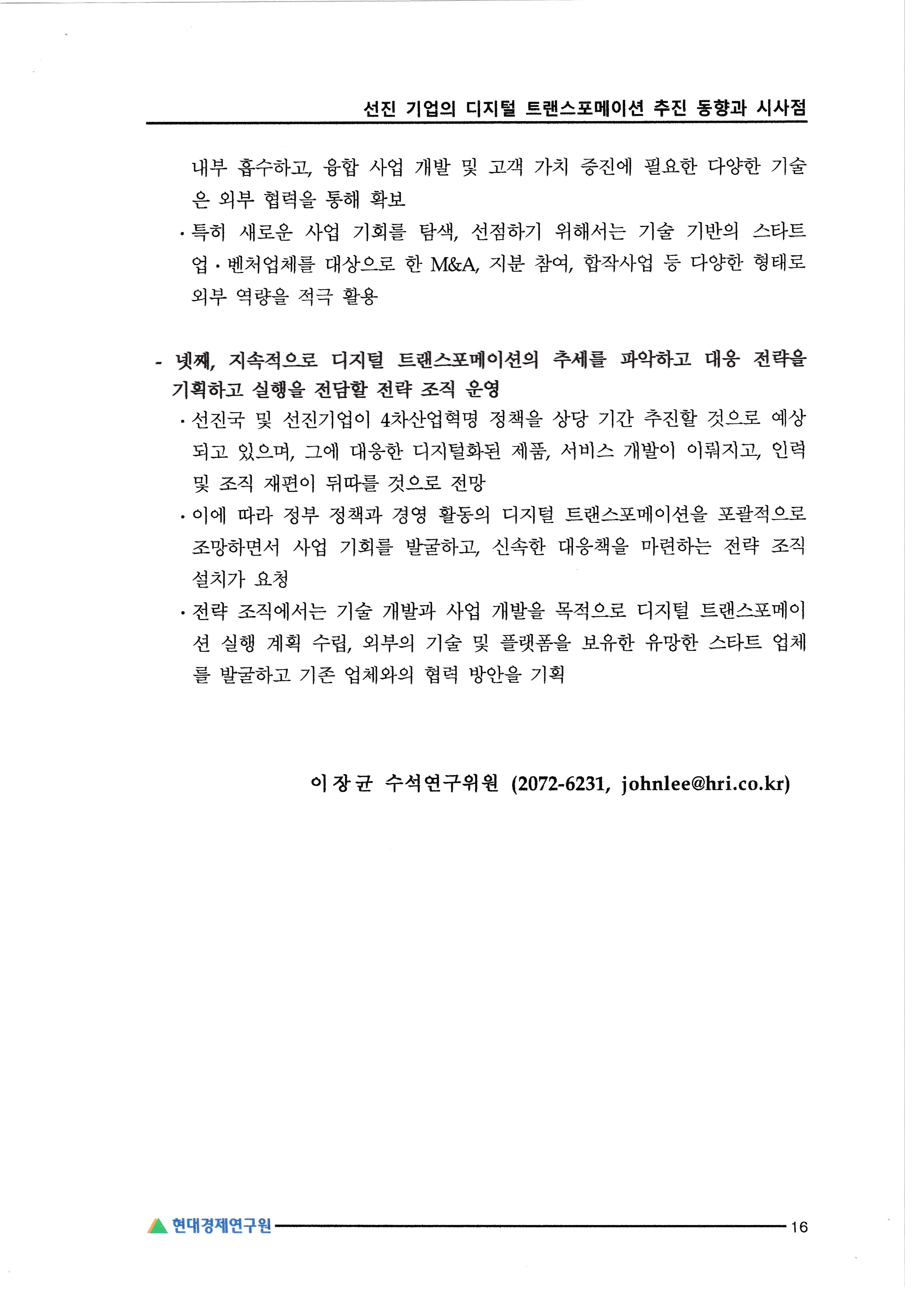 선진 기업의 디지털 트랜스포메이션 추진 동향과 시사점

내부 흡수하고, 융합 사업 개발 및 고객 가치 증진에 필요한 다양한 기술은 외부 협력을 통해 확보

· 특히 새로운 사업 기회를 탐색, 선점하기 위해서는 기술 기반의 스타트업 · 벤처업체를 대상으로 한 M&A, 지분 참여, 합작사업 등 다양한 형태로 외부 역량을 적극 활용

- 넷째, 지속적으로 디지털 트랜스포메이션의 추세를 파악하고 대응 전략을 기획하고 실행을 전담할 전략 조직 운영

· 선진국 및 선진기업이 4차산업혁명 정책을 상당 기간 추진할 것으로 예상되고 있으며, 그에 대응한 디지털화된 제품, 서비스 개발이 이뤄지고, 인력 및 조직 재편이 뒤따를 것으로 전망

· 이에 따라 정부 정책과 경영 활동의 디지털 트랜스포메이션을 포괄적으로 조망하면서 사업 기회를 발굴하고, 신속한 대응책을 마련하는 전략 조직 설치가 요청

· 전략 조직에서는 기술 개발과 사업 개발을 목적으로 디지털 트랜스포메이션 실행 계획 수립, 외부의 기술 및 플랫폼을 보유한 유망한 스타트 업체를 발굴하고 기존 업체와의 협력 방안을 기획

이 장 균 수석연구위원 (2072-6231, johnlee@hri.co.kr)

현대경제연구원 16